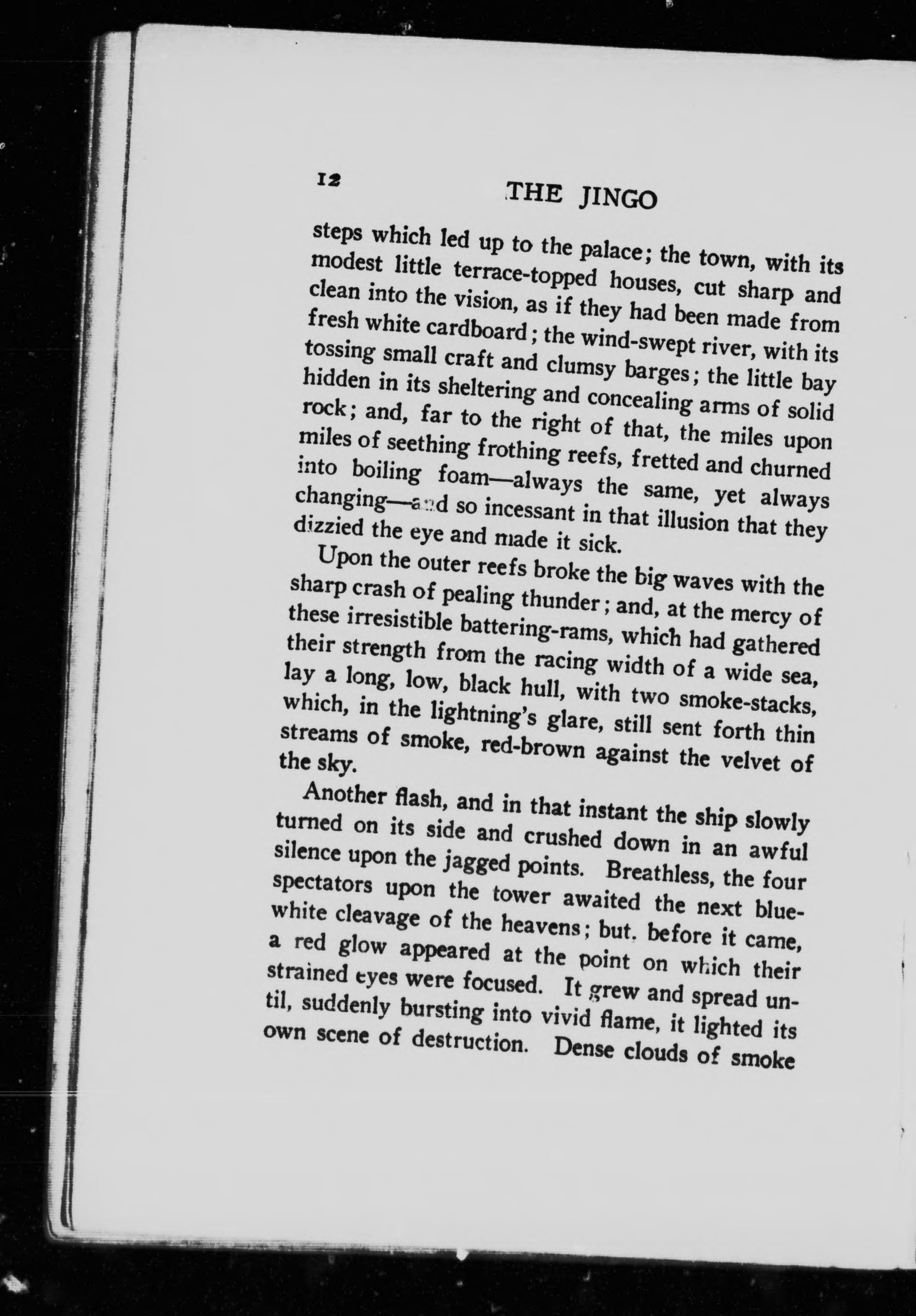 12

THE JINGO

steps which led up to the palace; the town, with its modest little terrace-topped houses, cut sharp and clean into the vision, as if they had been made from fresh white cardboard; the wind-swept river, with its tossing small craft and clumsy barges; the little bay hidden in its sheltering and concealing arms of solid rock; and, far to the right of that, the miles upon miles of seething frothing reefs, fretted and churned into boiling foam—always the same, yet always changing—and so incessant in that illusion that they dizzied the eye and made it sick.

Upon the outer reefs broke the big waves with the sharp crash of pealing thunder; and, at the mercy of these irresistible battering-rams, which had gathered their strength from the racing width of a wide sea, lay a long, low, black hull, with two smoke-stacks, which, in the lightning's glare, still sent forth thin streams of smoke, red-brown against the velvet of the sky.

Another flash, and in that instant the ship slowly turned on its side and crushed down in an awful silence upon the jagged points. Breathless, the four spectators upon the tower awaited the next blue-white cleavage of the heavens; but, before it came, a red glow appeared at the point on which their strained eyes were focused. It grew and spread until, suddenly bursting into vivid flame, it lighted its own scene of destruction. Dense clouds of smoke